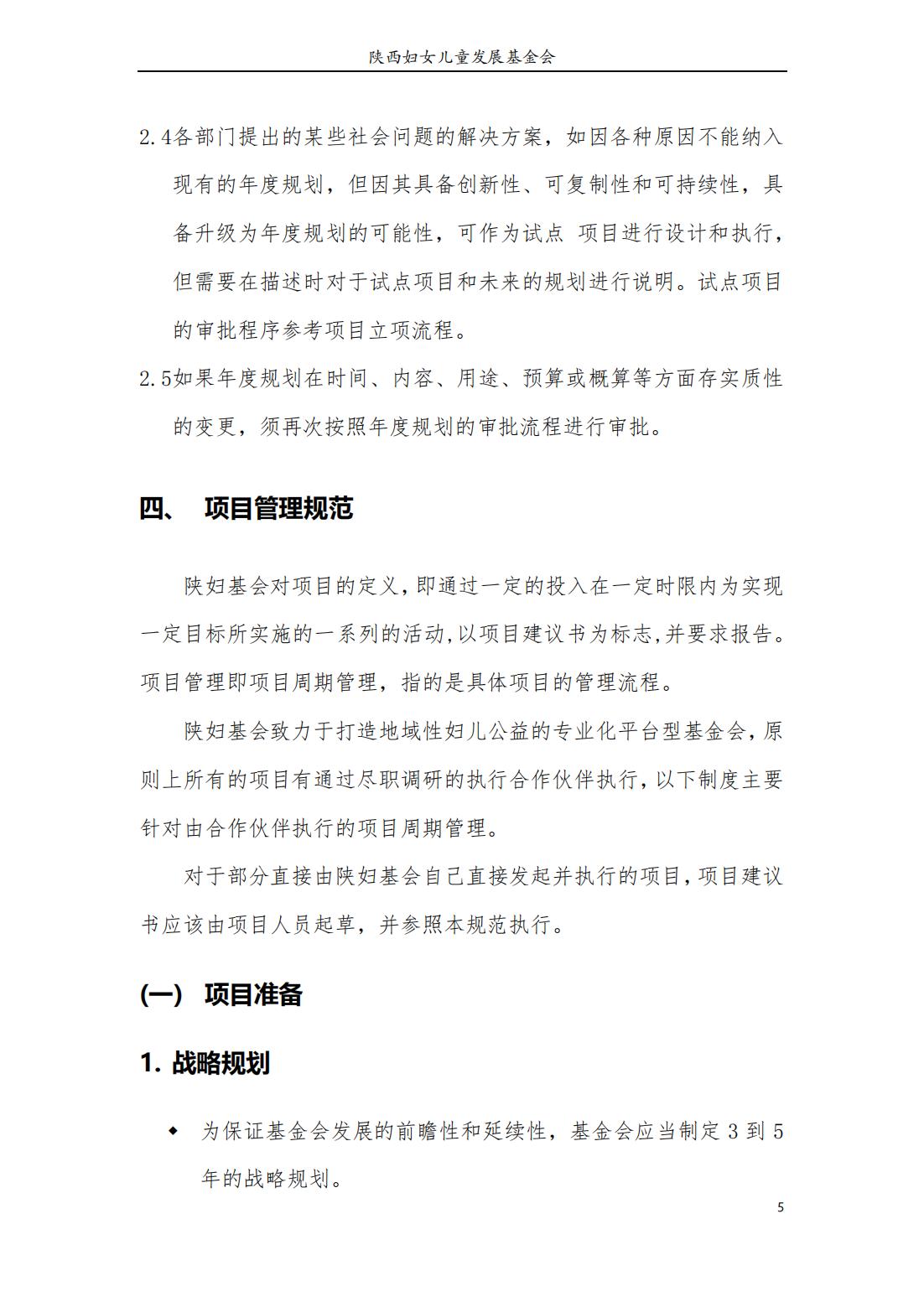 陕西妇女儿童发展基金会

2.4各部门提出的某些社会问题的解决方案，如因各种原因不能纳入现有的年度规划，但因其具备创新性、可复制性和可持续性，具备升级为年度规划的可能性，可作为试点 项目进行设计和执行，但需要在描述时对于试点项目和未来的规划进行说明。试点项目的审批程序参考项目立项流程。

2.5如果年度规划在时间、内容、用途、预算或概算等方面存实质性的变更，须再次按照年度规划的审批流程进行审批。

四、 项目管理规范

陕妇基会对项目的定义，即通过一定的投入在一定时限内为实现一定目标所实施的一系列的活动，以项目建议书为标志，并要求报告。项目管理即项目周期管理，指的是具体项目的管理流程。

陕妇基会致力于打造地域性妇儿公益的专业化平台型基金会，原则上所有的项目有通过尽职调研的执行合作伙伴执行，以下制度主要针对由合作伙伴执行的项目周期管理。

对于部分直接由陕妇基会自己直接发起并执行的项目，项目建议书应该由项目人员起草，并参照本规范执行。

(一) 项目准备

1. 战略规划

◆ 为保证基金会发展的前瞻性和延续性，基金会应当制定 3 到 5 年的战略规划。

5